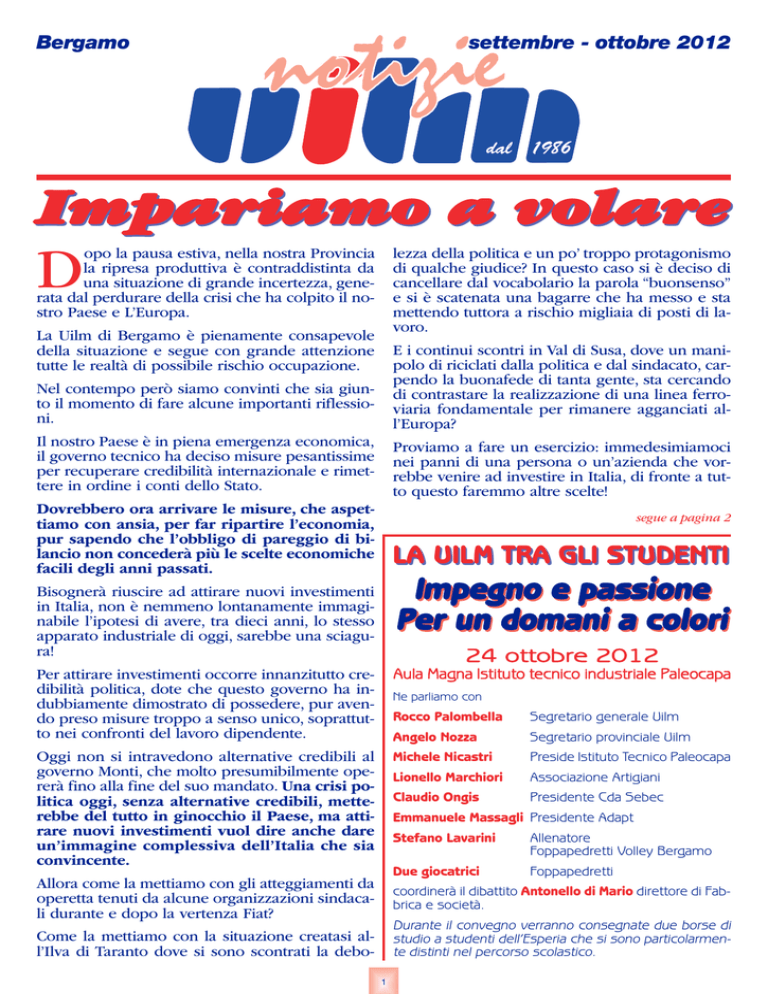 Bergamo

settembre - ottobre 2012

notizie

uilm

dal 1986

Impariamo a volare

Dopo la pausa estiva, nella nostra Provincia la ripresa produttiva è contraddistinta da una situazione di grande incertezza, generata dal perdurare della crisi che ha colpito il nostro Paese e L'Europa.

La Uilm di Bergamo è pienamente consapevole della situazione e segue con grande attenzione tutte le realtà di possibile rischio occupazione.

Nel contempo però siamo convinti che sia giunto il momento di fare alcune importanti riflessioni.

Il nostro Paese è in piena emergenza economica, il governo tecnico ha deciso misure pesantissime per recuperare credibilità internazionale e rimettere in ordine i conti dello Stato.

Dovrebbero ora arrivare le misure, che aspettiamo con ansia, per far ripartire l'economia, pur sapendo che l'obbligo di pareggio di bilancio non concederà più le scelte economiche facili degli anni passati.

Bisognerà riuscire ad attirare nuovi investimenti in Italia, non è nemmeno lontanamente immaginabile l'ipotesi di avere, tra dieci anni, lo stesso apparato industriale di oggi, sarebbe una sciagura!

Per attirare investimenti occorre innanzitutto credibilità politica, dote che questo governo ha indubbiamente dimostrato di possedere, pur avendo preso misure troppo a senso unico, soprattutto nei confronti del lavoro dipendente.

Oggi non si intravedono alternative credibili al governo Monti, che molto presumibilmente opererà fino alla fine del suo mandato. Una crisi politica oggi, senza alternative credibili, metterebbe del tutto in ginocchio il Paese, ma attirare nuovi investimenti vuol dire anche dare un'immagine complessiva dell'Italia che sia convincente.

Allora come la mettiamo con gli atteggiamenti da operetta tenuti da alcune organizzazioni sindacali durante e dopo la vertenza Fiat?

Come la mettiamo con la situazione creatasi all'Ilva di Taranto dove si sono scontrati la debolezza della politica e un po' troppo protagonismo di qualche giudice? In questo caso si è deciso di cancellare dal vocabolario la parola "buonsenso" e si è scatenata una bagarre che ha messo e sta mettendo tuttora a rischio migliaia di posti di lavoro.

E i continui scontri in Val di Susa, dove un manipolo di riciclati dalla politica e dal sindacato, carpendo la buonafede di tanta gente, sta cercando di contrastare la realizzazione di una linea ferroviaria fondamentale per rimanere agganciati all'Europa?

Proviamo a fare un esercizio: immedesimiamoci nei panni di una persona o un'azienda che vorrebbe venire ad investire in Italia, di fronte a tutto questo faremmo altre scelte!

segue a pagina 2

LA UILM TRA GLI STUDENTI

Impegno e passione
Per un domani a colori

24 ottobre 2012

Aula Magna Istituto tecnico industriale Paleocapa

Ne parliamo con

| | |
|---|---|
| Rocco Palombella | Segretario generale Uilm |
| Angelo Nozza | Segretario provinciale Uilm |
| Michele Nicastri | Preside Istituto Tecnico Paleocapa |
| Lionello Marchiori | Associazione Artigiani |
| Claudio Ongis | Presidente Cda Sebec |
| Emmanuele Massagli | Presidente Adapt |
| Stefano Lavarini | Allenatore Foppapedretti Volley Bergamo |
| Due giocatrici | Foppapedretti |

coordinerà il dibattito Antonello di Mario direttore di Fabbrica e società.

Durante il convegno verranno consegnate due borse di studio a studenti dell'Esperia che si sono particolarmente distinti nel percorso scolastico.

1